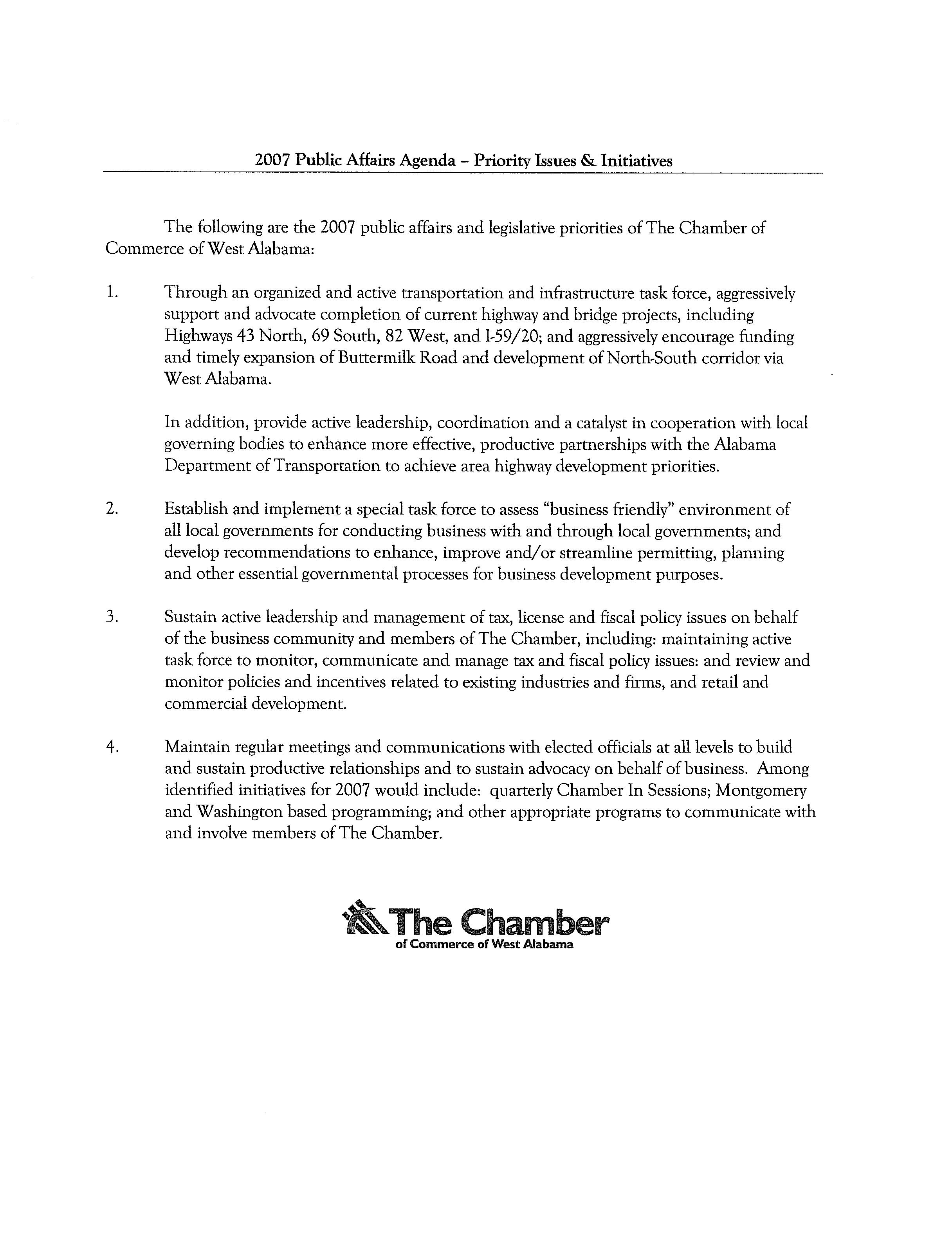 2007 Public Affairs Agenda – Priority Issues & Initiatives

The following are the 2007 public affairs and legislative priorities of The Chamber of Commerce of West Alabama:

1. Through an organized and active transportation and infrastructure task force, aggressively support and advocate completion of current highway and bridge projects, including Highways 43 North, 69 South, 82 West, and I-59/20; and aggressively encourage funding and timely expansion of Buttermilk Road and development of North-South corridor via West Alabama.

In addition, provide active leadership, coordination and a catalyst in cooperation with local governing bodies to enhance more effective, productive partnerships with the Alabama Department of Transportation to achieve area highway development priorities.

2. Establish and implement a special task force to assess "business friendly" environment of all local governments for conducting business with and through local governments; and develop recommendations to enhance, improve and/or streamline permitting, planning and other essential governmental processes for business development purposes.

3. Sustain active leadership and management of tax, license and fiscal policy issues on behalf of the business community and members of The Chamber, including: maintaining active task force to monitor, communicate and manage tax and fiscal policy issues: and review and monitor policies and incentives related to existing industries and firms, and retail and commercial development.

4. Maintain regular meetings and communications with elected officials at all levels to build and sustain productive relationships and to sustain advocacy on behalf of business. Among identified initiatives for 2007 would include: quarterly Chamber In Sessions; Montgomery and Washington based programming; and other appropriate programs to communicate with and involve members of The Chamber.

The Chamber
of Commerce of West Alabama